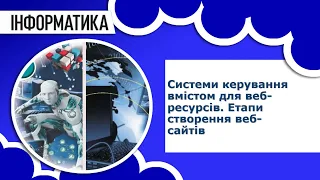 ІНФОРМАТИКА

Системи керування вмістом для веб-ресурсів. Етапи створення веб-сайтів